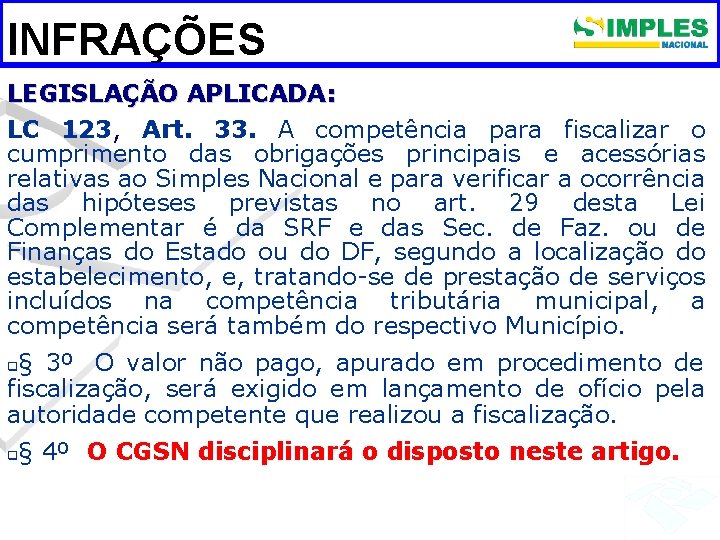 INFRAÇÕES

SIMPLES NACIONAL

LEGISLAÇÃO APLICADA:

LC 123, Art. 33. A competência para fiscalizar o cumprimento das obrigações principais e acessórias relativas ao Simples Nacional e para verificar a ocorrência das hipóteses previstas no art. 29 desta Lei Complementar é da SRF e das Sec. de Faz. ou de Finanças do Estado ou do DF, segundo a localização do estabelecimento, e, tratando-se de prestação de serviços incluídos na competência tributária municipal, a competência será também do respectivo Município.

§ 3º O valor não pago, apurado em procedimento de fiscalização, será exigido em lançamento de ofício pela autoridade competente que realizou a fiscalização.

§ 4º O CGSN disciplinará o disposto neste artigo.